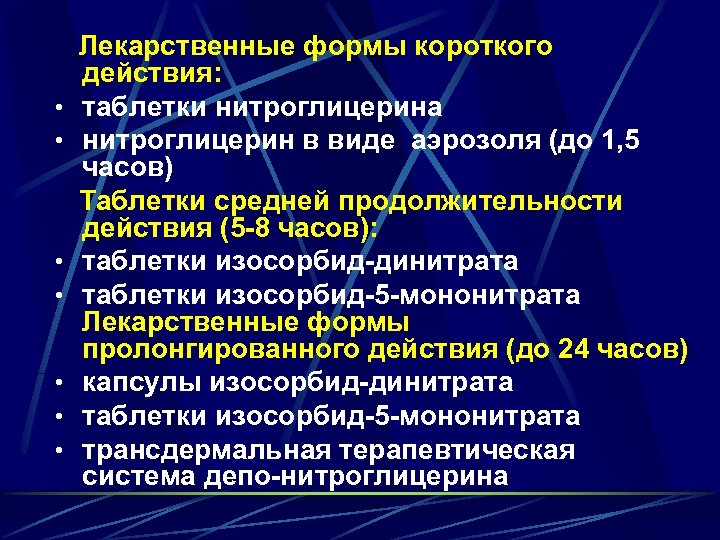 Лекарственные формы короткого действия:

• таблетки нитроглицерина
• нитроглицерин в виде аэрозоля (до 1,5 часов)

Таблетки средней продолжительности действия (5-8 часов):

• таблетки изосорбид-динитрата
• таблетки изосорбид-5-мононитрата

Лекарственные формы пролонгированного действия (до 24 часов)

• капсулы изосорбид-динитрата
• таблетки изосорбид-5-мононитрата
• трансдермальная терапевтическая система депо-нитроглицерина